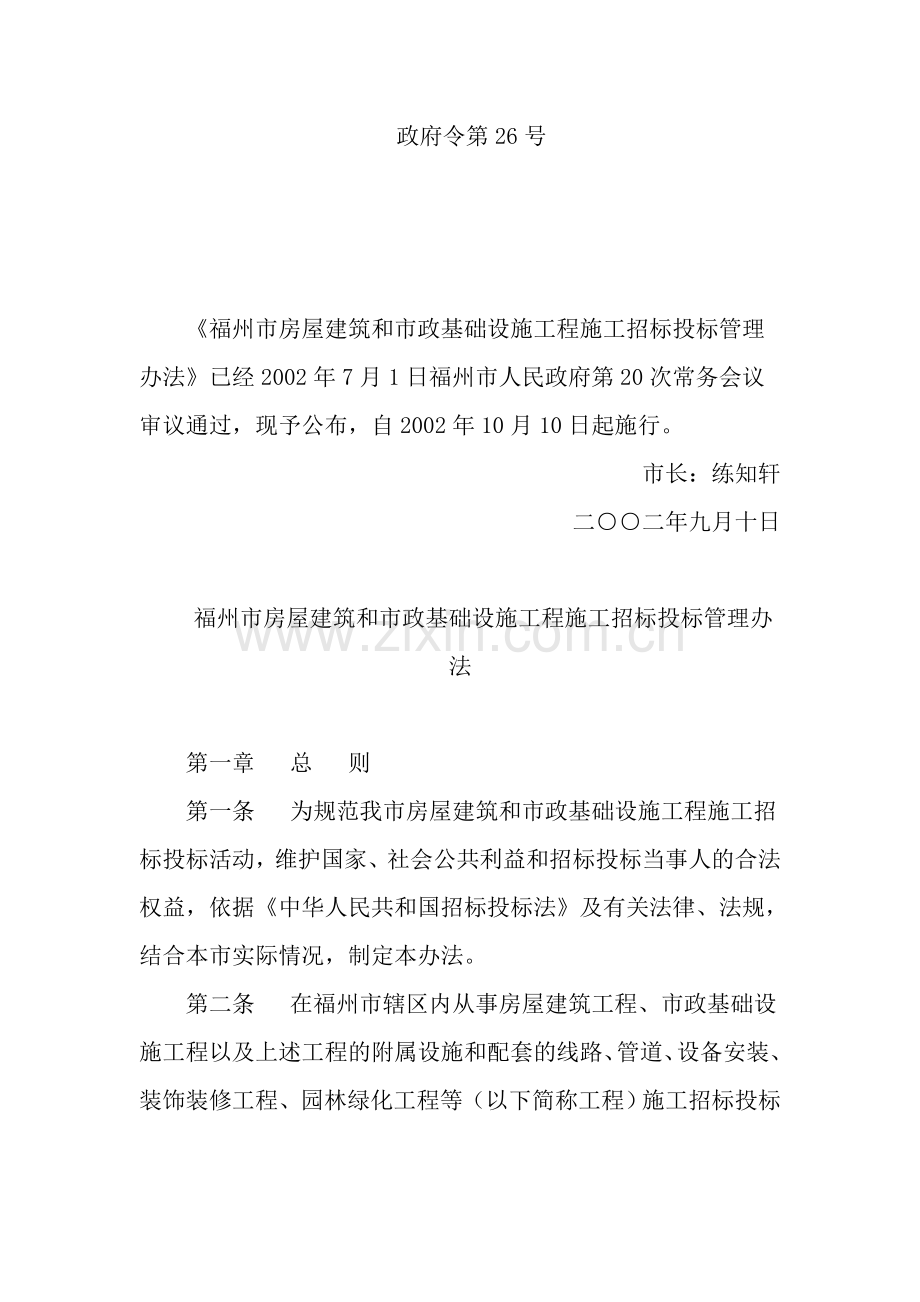 政府令第 26 号

《福州市房屋建筑和市政基础设施工程施工招标投标管理办法》已经 2002 年 7 月 1 日福州市人民政府第 20 次常务会议审议通过，现予公布，自 2002 年 10 月 10 日起施行。

市长：练知轩

二〇〇二年九月十日

福州市房屋建筑和市政基础设施工程施工招标投标管理办法

www.zixin.com.cn

第一章　总　则

第一条　为规范我市房屋建筑和市政基础设施工程施工招标投标活动，维护国家、社会公共利益和招标投标当事人的合法权益，依据《中华人民共和国招标投标法》及有关法律、法规，结合本市实际情况，制定本办法。

第二条　在福州市辖区内从事房屋建筑工程、市政基础设施工程以及上述工程的附属设施和配套的线路、管道、设备安装、装饰装修工程、园林绿化工程等（以下简称工程）施工招标投标